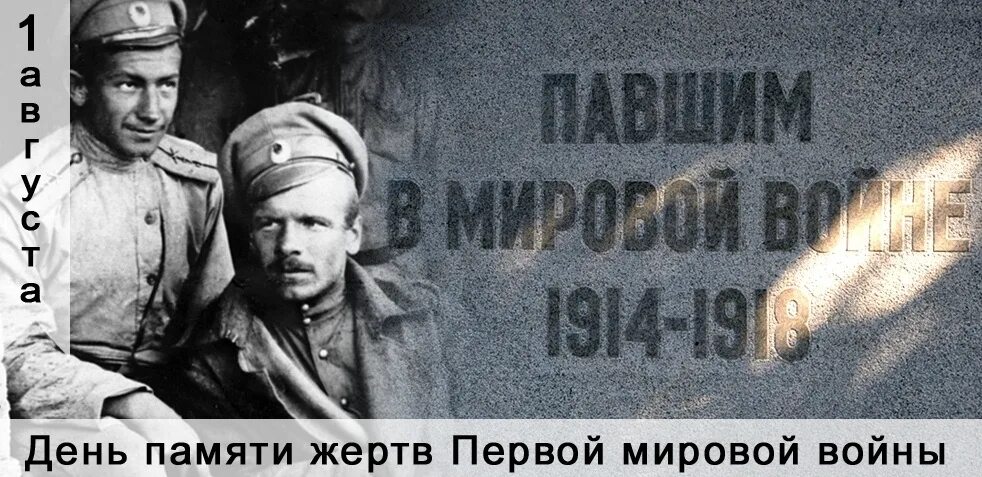 1 августа

ПАВШИМ
В МИРОВОЙ ВОЙНЕ
1914-1918

День памяти жертв Первой мировой войны